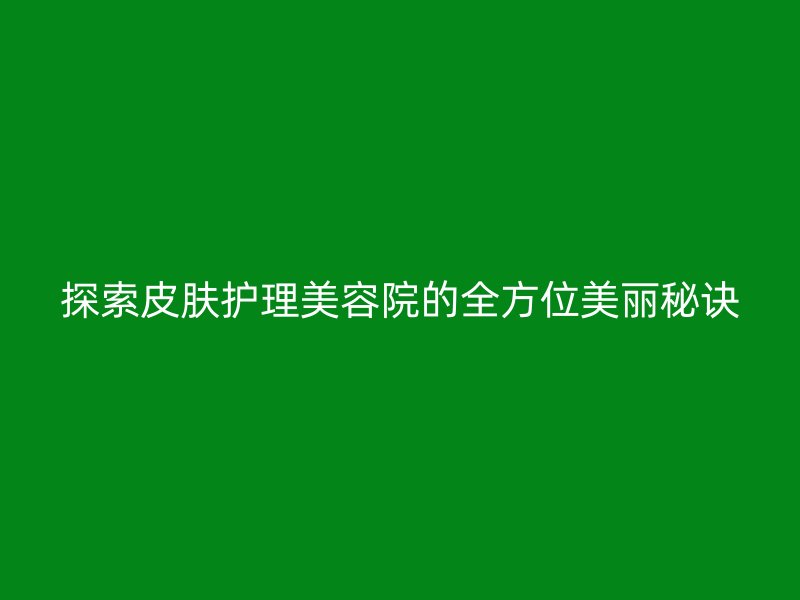 探索皮肤护理美容院的全方位美丽秘诀